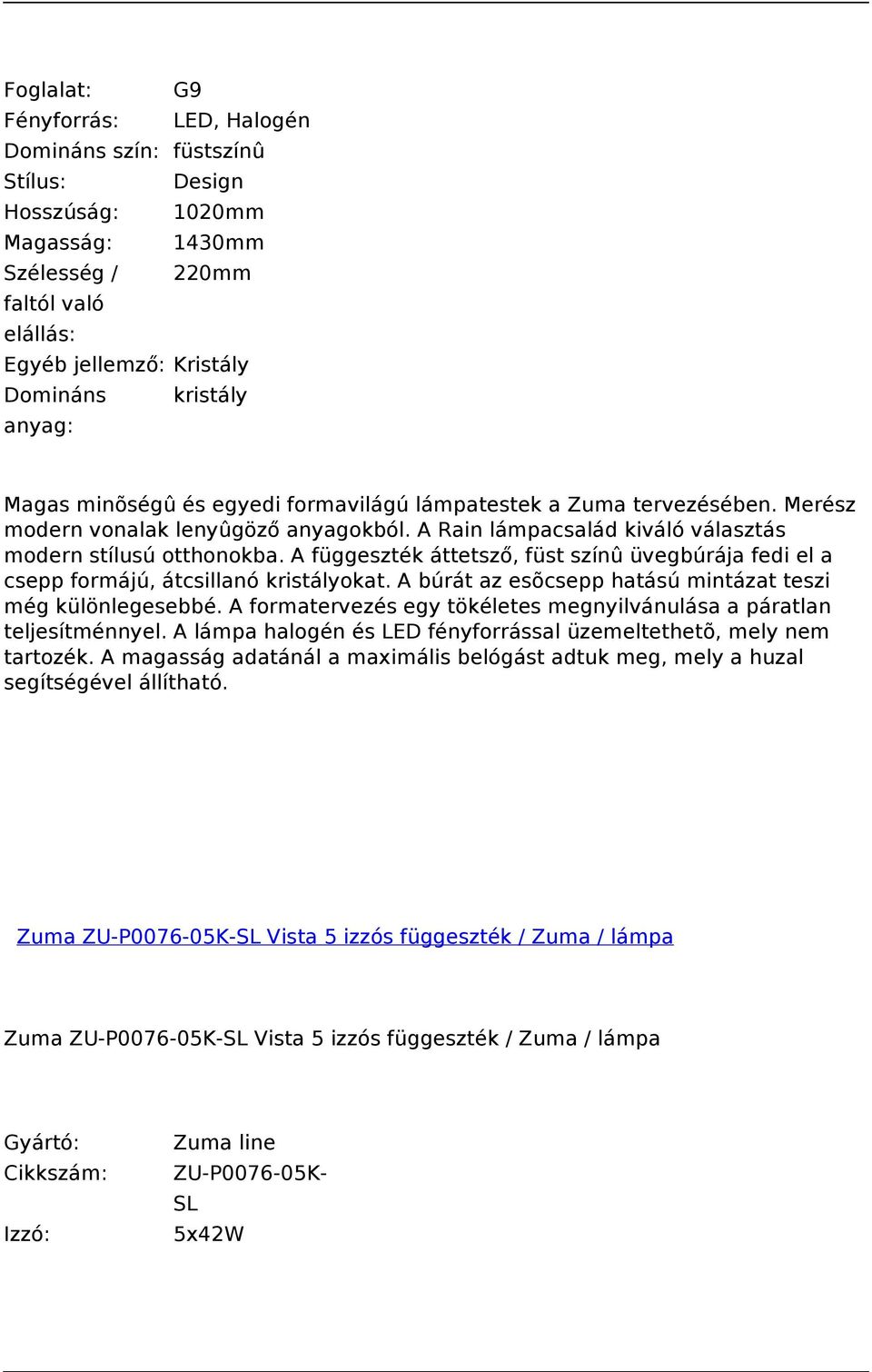 | | |
|---|---|
| Foglalat: | G9 |
| Fényforrás: | LED, Halogén |
| Domináns szín: | füstszínû |
| Stílus: | Design |
| Hosszúság: | 1020mm |
| Magasság: | 1430mm |
| Szélesség / faltól való elállás: | 220mm |
| Egyéb jellemző: | Kristály |
| Domináns anyag: | kristály |

Magas minõségû és egyedi formavilágú lámpatestek a Zuma tervezésében. Merész modern vonalak lenyûgöző anyagokból. A Rain lámpacsalád kiváló választás modern stílusú otthonokba. A függeszték áttetsző, füst színû üvegbúrája fedi el a csepp formájú, átcsillanó kristályokat. A búrát az esõcsepp hatású mintázat teszi még különlegesebbé. A formatervezés egy tökéletes megnyilvánulása a páratlan teljesítménnyel. A lámpa halogén és LED fényforrással üzemeltethetõ, mely nem tartozék. A magasság adatánál a maximális belógást adtuk meg, mely a huzal segítségével állítható.

Zuma ZU-P0076-05K-SL Vista 5 izzós függeszték / Zuma / lámpa

Zuma ZU-P0076-05K-SL Vista 5 izzós függeszték / Zuma / lámpa

| | |
|---|---|
| Gyártó: | Zuma line |
| Cikkszám: | ZU-P0076-05K-SL |
| Izzó: | 5x42W |